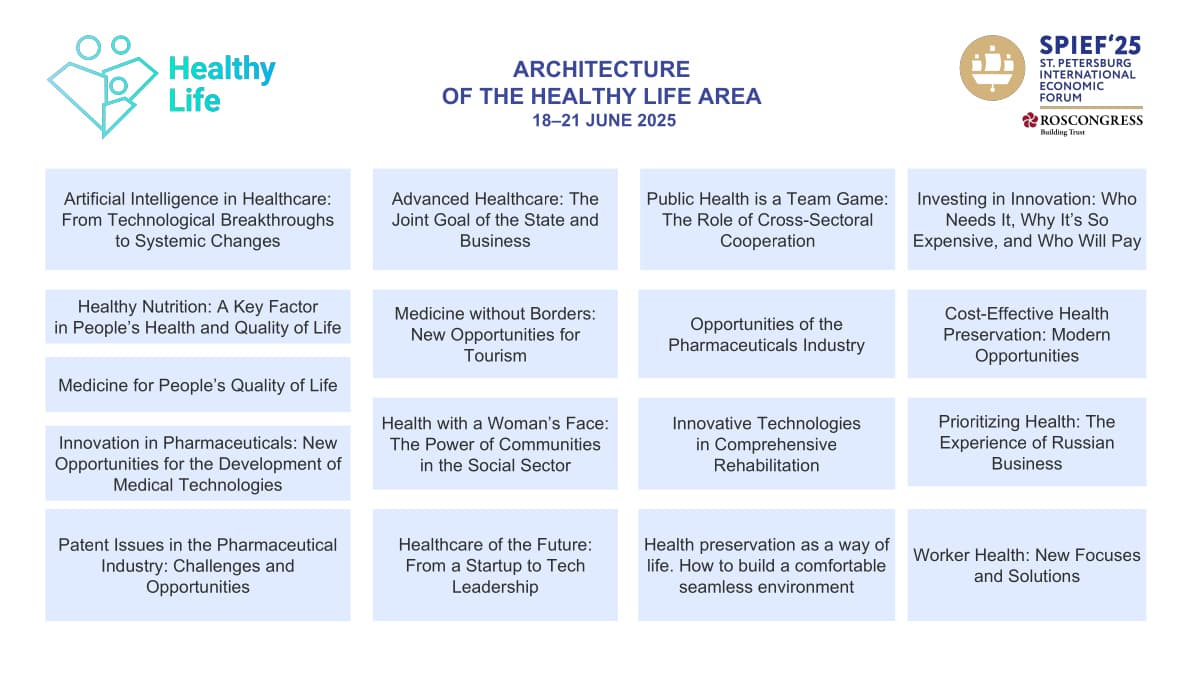 Healthy Life

ARCHITECTURE OF THE HEALTHY LIFE AREA
18–21 JUNE 2025

SPIEF'25
ST. PETERSBURG INTERNATIONAL ECONOMIC FORUM
ROSCONGRESS
Building Trust

Artificial Intelligence in Healthcare: From Technological Breakthroughs to Systemic Changes

Healthy Nutrition: A Key Factor in People's Health and Quality of Life

Medicine for People's Quality of Life

Innovation in Pharmaceuticals: New Opportunities for the Development of Medical Technologies

Patent Issues in the Pharmaceutical Industry: Challenges and Opportunities

Advanced Healthcare: The Joint Goal of the State and Business

Medicine without Borders: New Opportunities for Tourism

Health with a Woman's Face: The Power of Communities in the Social Sector

Healthcare of the Future: From a Startup to Tech Leadership

Public Health is a Team Game: The Role of Cross-Sectoral Cooperation

Opportunities of the Pharmaceuticals Industry

Innovative Technologies in Comprehensive Rehabilitation

Health preservation as a way of life. How to build a comfortable seamless environment

Investing in Innovation: Who Needs It, Why It's So Expensive, and Who Will Pay

Cost-Effective Health Preservation: Modern Opportunities

Prioritizing Health: The Experience of Russian Business

Worker Health: New Focuses and Solutions